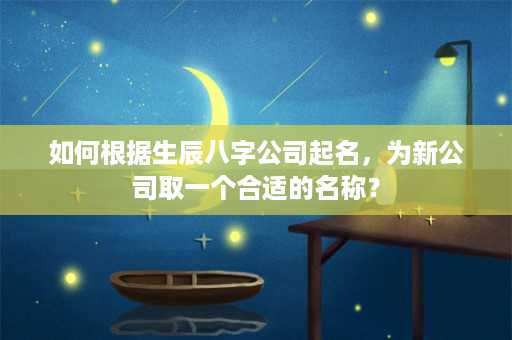 如何根据生辰八字公司起名，为新公司取一个合适的名称？